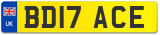 UK
BD17 ACE